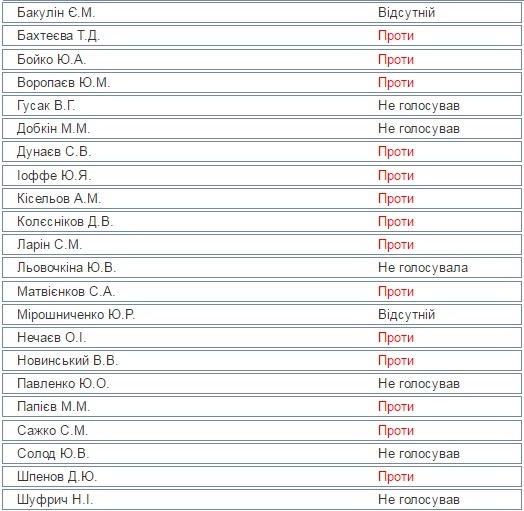 | | |
|---|---|
| Бакулін Є.М. | Відсутній |
| Бахтеєва Т.Д. | Проти |
| Бойко Ю.А. | Проти |
| Воропаєв Ю.М. | Проти |
| Гусак В.Г. | Не голосував |
| Добкін М.М. | Не голосував |
| Дунаєв С.В. | Проти |
| Іоффе Ю.Я. | Проти |
| Кісельов А.М. | Проти |
| Колєсніков Д.В. | Проти |
| Ларін С.М. | Проти |
| Льовочкіна Ю.В. | Не голосувала |
| Матвієнков С.А. | Проти |
| Мірошниченко Ю.Р. | Відсутній |
| Нечаєв О.І. | Проти |
| Новинський В.В. | Проти |
| Павленко Ю.О. | Не голосував |
| Папієв М.М. | Проти |
| Сажко С.М. | Проти |
| Солод Ю.В. | Не голосував |
| Шпенов Д.Ю. | Проти |
| Шуфрич Н.І. | Не голосував |